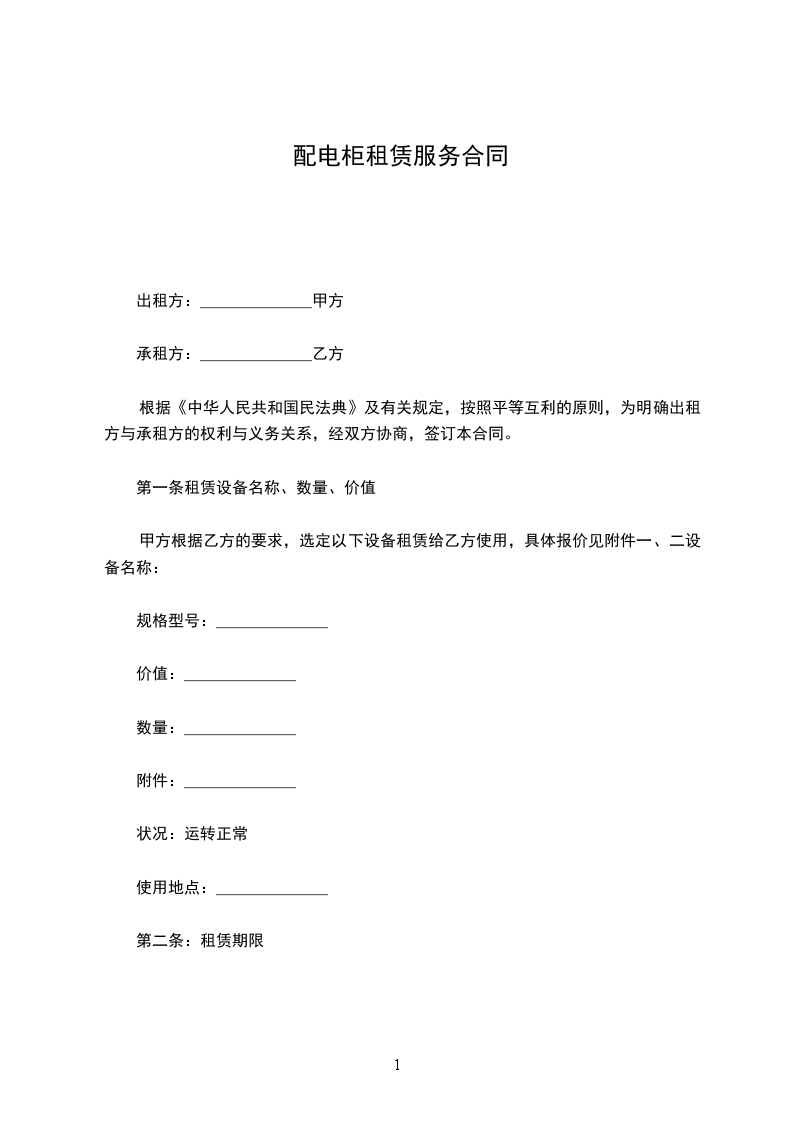 配电柜租赁服务合同

出租方：______________甲方

承租方：______________乙方

根据《中华人民共和国民法典》及有关规定，按照平等互利的原则，为明确出租方与承租方的权利与义务关系，经双方协商，签订本合同。

第一条租赁设备名称、数量、价值

甲方根据乙方的要求，选定以下设备租赁给乙方使用，具体报价见附件一、二设备名称：

规格型号：______________

价值：______________

数量：______________

附件：______________

状况：运转正常

使用地点：______________

第二条：租赁期限

1